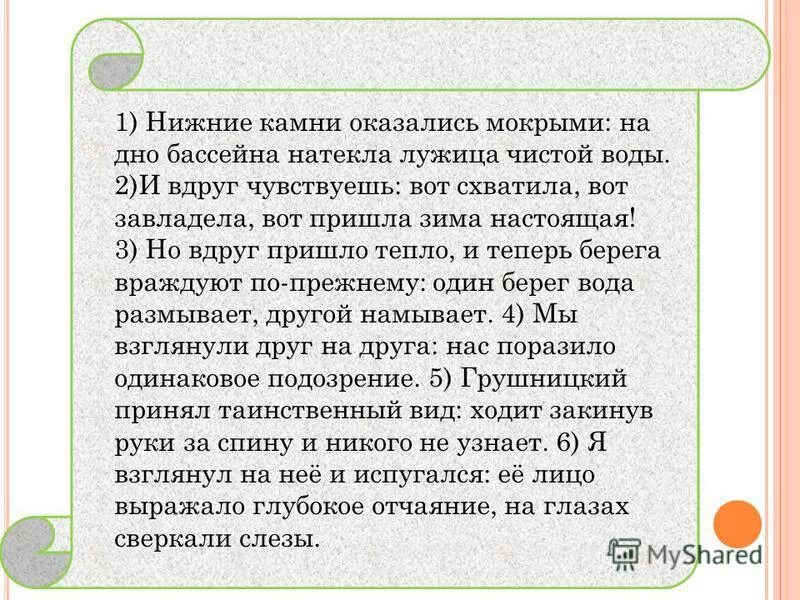 1) Нижние камни оказались мокрыми: на дно бассейна натекла лужица чистой воды. 2)И вдруг чувствуешь: вот схватила, вот завладела, вот пришла зима настоящая! 3) Но вдруг пришло тепло, и теперь берега враждуют по-прежнему: один берег вода размывает, другой намывает. 4) Мы взглянули друг на друга: нас поразило одинаковое подозрение. 5) Грушницкий принял таинственный вид: ходит закинув руки за спину и никого не узнает. 6) Я взглянул на неё и испугался: её лицо выражало глубокое отчаяние, на глазах сверкали слезы.

MyShared